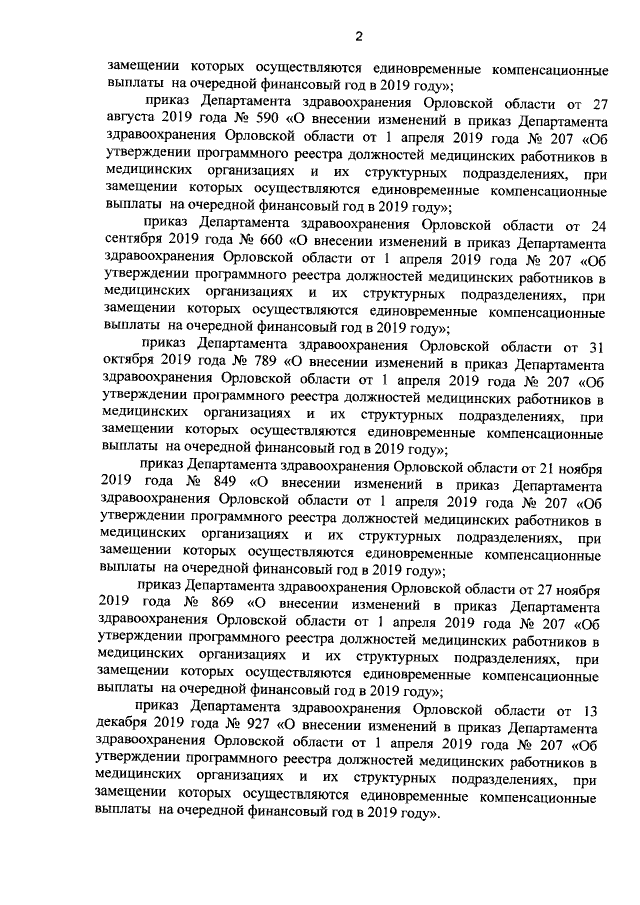 2

замещении которых осуществляются единовременные компенсационные выплаты на очередной финансовый год в 2019 году»;

приказ Департамента здравоохранения Орловской области от 27 августа 2019 года № 590 «О внесении изменений в приказ Департамента здравоохранения Орловской области от 1 апреля 2019 года № 207 «Об утверждении программного реестра должностей медицинских работников в медицинских организациях и их структурных подразделениях, при замещении которых осуществляются единовременные компенсационные выплаты на очередной финансовый год в 2019 году»;

приказ Департамента здравоохранения Орловской области от 24 сентября 2019 года № 660 «О внесении изменений в приказ Департамента здравоохранения Орловской области от 1 апреля 2019 года № 207 «Об утверждении программного реестра должностей медицинских работников в медицинских организациях и их структурных подразделениях, при замещении которых осуществляются единовременные компенсационные выплаты на очередной финансовый год в 2019 году»;

приказ Департамента здравоохранения Орловской области от 31 октября 2019 года № 789 «О внесении изменений в приказ Департамента здравоохранения Орловской области от 1 апреля 2019 года № 207 «Об утверждении программного реестра должностей медицинских работников в медицинских организациях и их структурных подразделениях, при замещении которых осуществляются единовременные компенсационные выплаты на очередной финансовый год в 2019 году»;

приказ Департамента здравоохранения Орловской области от 21 ноября 2019 года № 849 «О внесении изменений в приказ Департамента здравоохранения Орловской области от 1 апреля 2019 года № 207 «Об утверждении программного реестра должностей медицинских работников в медицинских организациях и их структурных подразделениях, при замещении которых осуществляются единовременные компенсационные выплаты на очередной финансовый год в 2019 году»;

приказ Департамента здравоохранения Орловской области от 27 ноября 2019 года № 869 «О внесении изменений в приказ Департамента здравоохранения Орловской области от 1 апреля 2019 года № 207 «Об утверждении программного реестра должностей медицинских работников в медицинских организациях и их структурных подразделениях, при замещении которых осуществляются единовременные компенсационные выплаты на очередной финансовый год в 2019 году»;

приказ Департамента здравоохранения Орловской области от 13 декабря 2019 года № 927 «О внесении изменений в приказ Департамента здравоохранения Орловской области от 1 апреля 2019 года № 207 «Об утверждении программного реестра должностей медицинских работников в медицинских организациях и их структурных подразделениях, при замещении которых осуществляются единовременные компенсационные выплаты на очередной финансовый год в 2019 году».